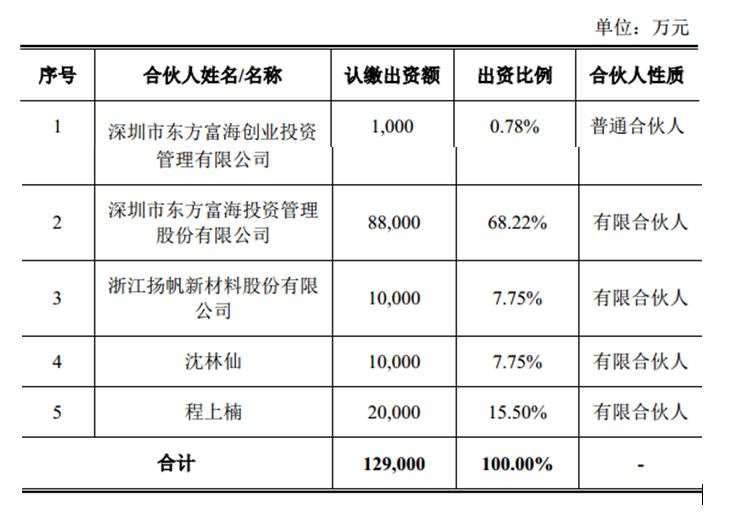 单位：万元

| 序号 | 合伙人姓名/名称 | 认缴出资额 | 出资比例 | 合伙人性质 |
|---|---|---|---|---|
| 1 | 深圳市东方富海创业投资管理有限公司 | 1,000 | 0.78% | 普通合伙人 |
| 2 | 深圳市东方富海投资管理股份有限公司 | 88,000 | 68.22% | 有限合伙人 |
| 3 | 浙江扬帆新材料股份有限公司 | 10,000 | 7.75% | 有限合伙人 |
| 4 | 沈林仙 | 10,000 | 7.75% | 有限合伙人 |
| 5 | 程上楠 | 20,000 | 15.50% | 有限合伙人 |
| 合计 | | 129,000 | 100.00% | - |